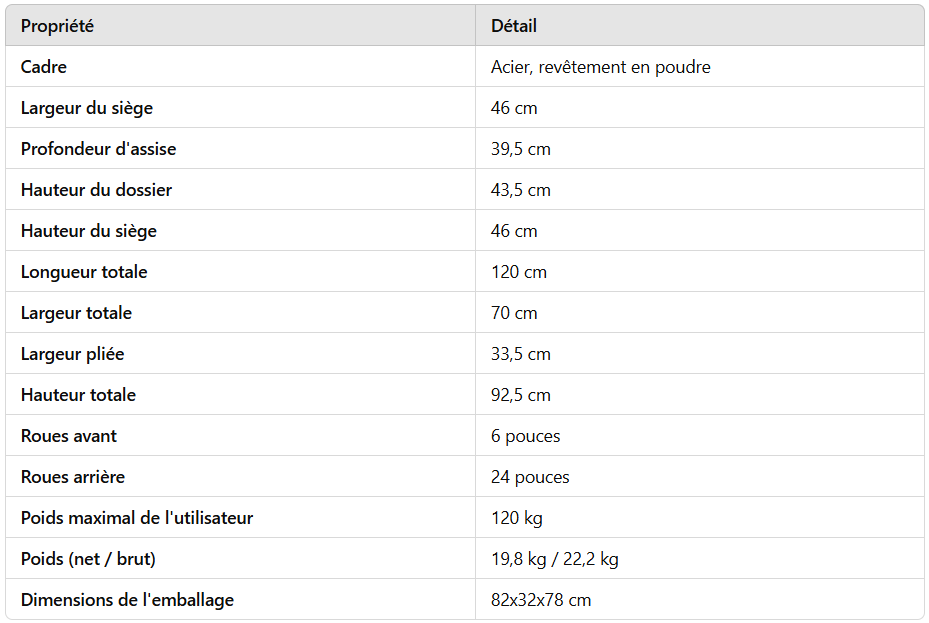 | Propriété | Détail |
|---|---|
| Cadre | Acier, revêtement en poudre |
| Largeur du siège | 46 cm |
| Profondeur d'assise | 39,5 cm |
| Hauteur du dossier | 43,5 cm |
| Hauteur du siège | 46 cm |
| Longueur totale | 120 cm |
| Largeur totale | 70 cm |
| Largeur pliée | 33,5 cm |
| Hauteur totale | 92,5 cm |
| Roues avant | 6 pouces |
| Roues arrière | 24 pouces |
| Poids maximal de l'utilisateur | 120 kg |
| Poids (net / brut) | 19,8 kg / 22,2 kg |
| Dimensions de l'emballage | 82x32x78 cm |